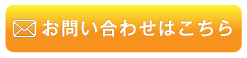 お問い合わせはこちら